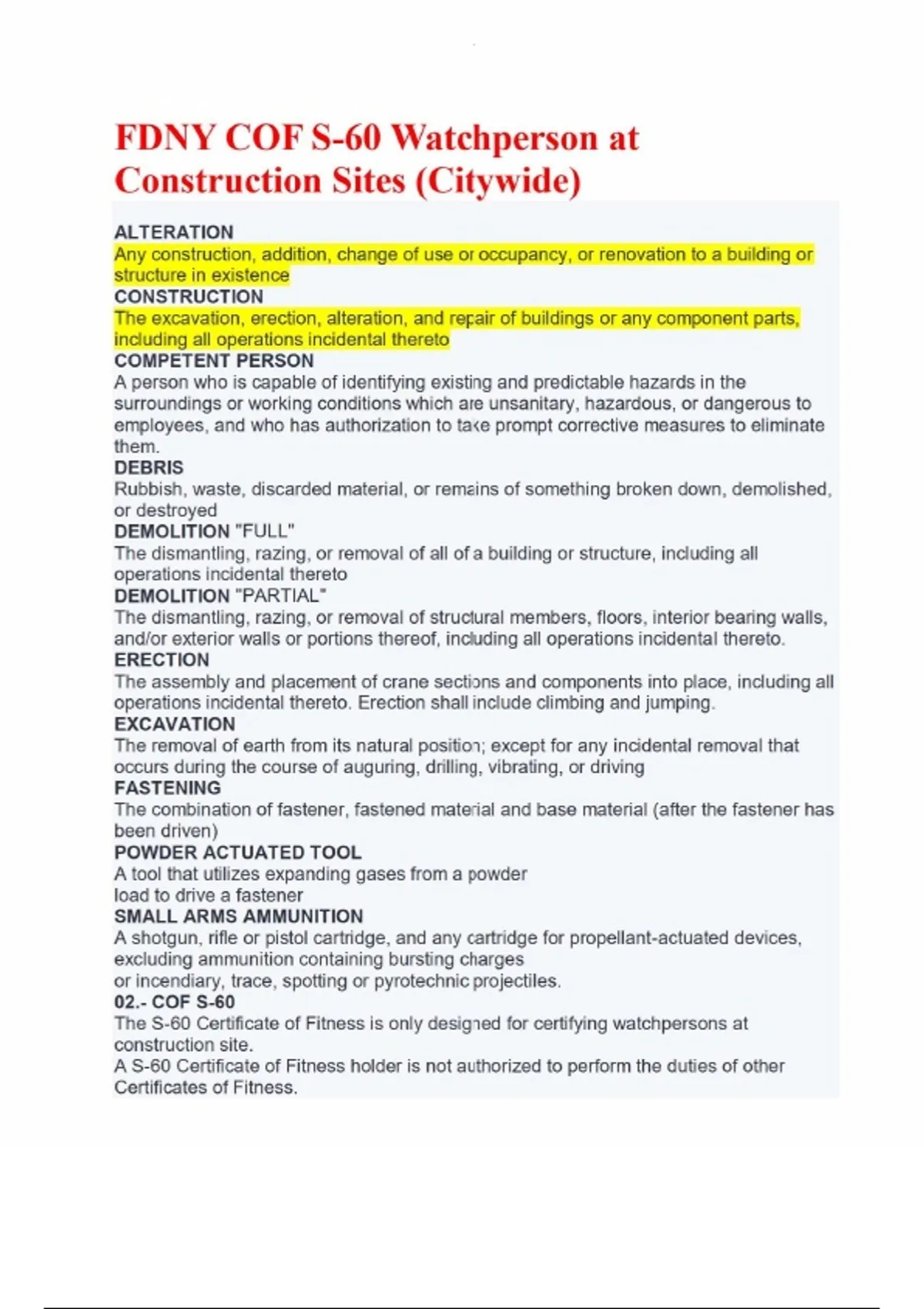 FDNY COF S-60 Watchperson at Construction Sites (Citywide)

ALTERATION
Any construction, addition, change of use or occupancy, or renovation to a building or structure in existence
CONSTRUCTION
The excavation, erection, alteration, and repair of buildings or any component parts, including all operations incidental thereto
COMPETENT PERSON
A person who is capable of identifying existing and predictable hazards in the surroundings or working conditions which are unsanitary, hazardous, or dangerous to employees, and who has authorization to take prompt corrective measures to eliminate them.
DEBRIS
Rubbish, waste, discarded material, or remains of something broken down, demolished, or destroyed
DEMOLITION "FULL"
The dismantling, razing, or removal of all of a building or structure, including all operations incidental thereto
DEMOLITION "PARTIAL"
The dismantling, razing, or removal of structural members, floors, interior bearing walls, and/or exterior walls or portions thereof, including all operations incidental thereto.
ERECTION
The assembly and placement of crane sections and components into place, including all operations incidental thereto. Erection shall include climbing and jumping.
EXCAVATION
The removal of earth from its natural position; except for any incidental removal that occurs during the course of auguring, drilling, vibrating, or driving
FASTENING
The combination of fastener, fastened material and base material (after the fastener has been driven)
POWDER ACTUATED TOOL
A tool that utilizes expanding gases from a powder load to drive a fastener
SMALL ARMS AMMUNITION
A shotgun, rifle or pistol cartridge, and any cartridge for propellant-actuated devices, excluding ammunition containing bursting charges or incendiary, trace, spotting or pyrotechnic projectiles.
02.- COF S-60
The S-60 Certificate of Fitness is only designed for certifying watchpersons at construction site.
A S-60 Certificate of Fitness holder is not authorized to perform the duties of other Certificates of Fitness.